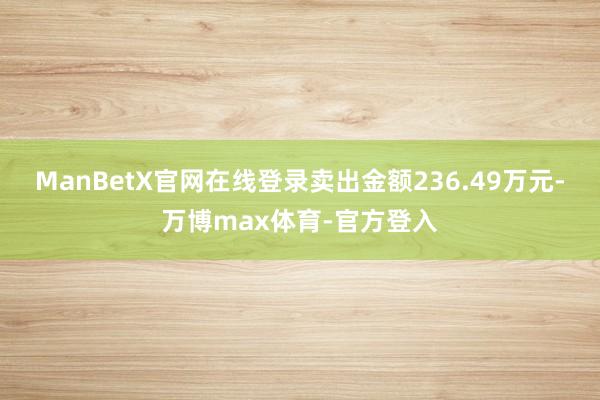 ManBetX官网在线登录卖出金额236.49万元-万博max体育-官方登入